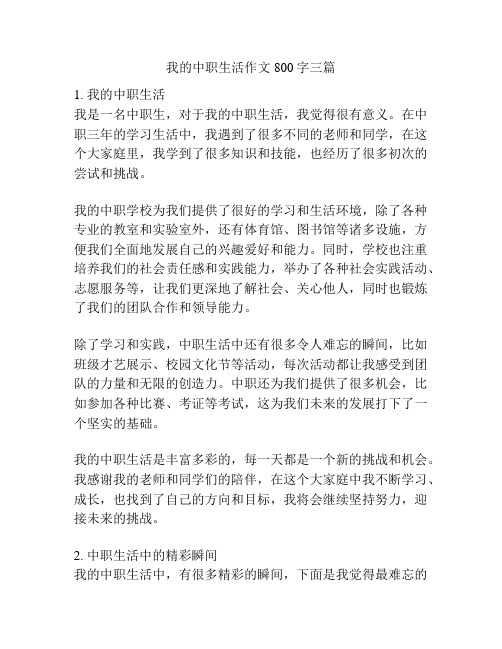 我的中职生活作文 800 字三篇

1. 我的中职生活
我是一名中职生，对于我的中职生活，我觉得很有意义。在中职三年的学习生活中，我遇到了很多不同的老师和同学，在这个大家庭里，我学到了很多知识和技能，也经历了很多初次的尝试和挑战。

我的中职学校为我们提供了很好的学习和生活环境，除了各种专业的教室和实验室外，还有体育馆、图书馆等诸多设施，方便我们全面地发展自己的兴趣爱好和能力。同时，学校也注重培养我们的社会责任感和实践能力，举办了各种社会实践活动、志愿服务等，让我们更深地了解社会、关心他人，同时也锻炼了我们的团队合作和领导能力。

除了学习和实践，中职生活中还有很多令人难忘的瞬间，比如班级才艺展示、校园文化节等活动，每次活动都让我感受到团队的力量和无限的创造力。中职还为我们提供了很多机会，比如参加各种比赛、考证等考试，这为我们未来的发展打下了一个坚实的基础。

我的中职生活是丰富多彩的，每一天都是一个新的挑战和机会。我感谢我的老师和同学们的陪伴，在这个大家庭中我不断学习、成长，也找到了自己的方向和目标，我将会继续坚持努力，迎接未来的挑战。

2. 中职生活中的精彩瞬间
我的中职生活中，有很多精彩的瞬间，下面是我觉得最难忘的